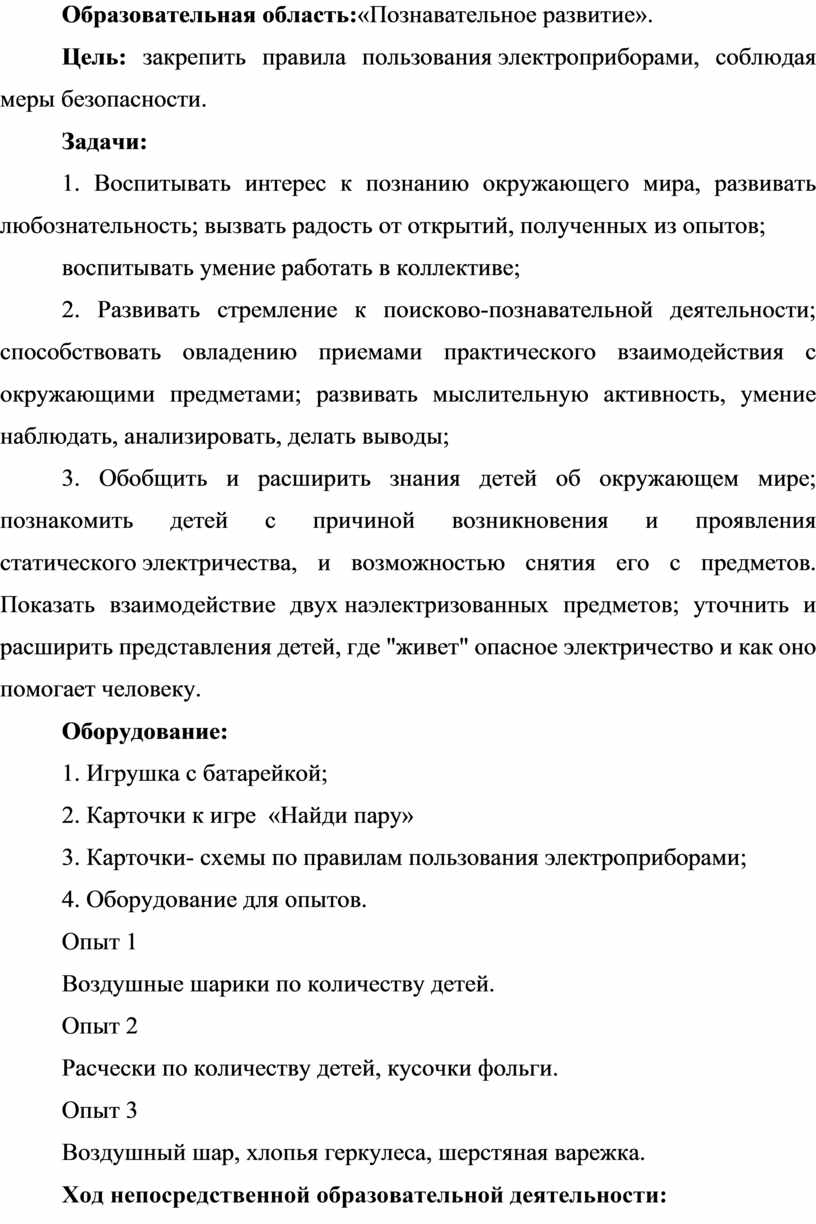 Образовательная область:«Познавательное развитие».

Цель: закрепить правила пользования электроприборами, соблюдая меры безопасности.

Задачи:

1. Воспитывать интерес к познанию окружающего мира, развивать любознательность; вызвать радость от открытий, полученных из опытов;

воспитывать умение работать в коллективе;

2. Развивать стремление к поисково-познавательной деятельности; способствовать овладению приемами практического взаимодействия с окружающими предметами; развивать мыслительную активность, умение наблюдать, анализировать, делать выводы;

3. Обобщить и расширить знания детей об окружающем мире; познакомить детей с причиной возникновения и проявления статического электричества, и возможностью снятия его с предметов. Показать взаимодействие двух наэлектризованных предметов; уточнить и расширить представления детей, где "живет" опасное электричество и как оно помогает человеку.

Оборудование:

1. Игрушка с батарейкой;

2. Карточки к игре «Найди пару»

3. Карточки- схемы по правилам пользования электроприборами;

4. Оборудование для опытов.

Опыт 1

Воздушные шарики по количеству детей.

Опыт 2

Расчески по количеству детей, кусочки фольги.

Опыт 3

Воздушный шар, хлопья геркулеса, шерстяная варежка.

Ход непосредственной образовательной деятельности: